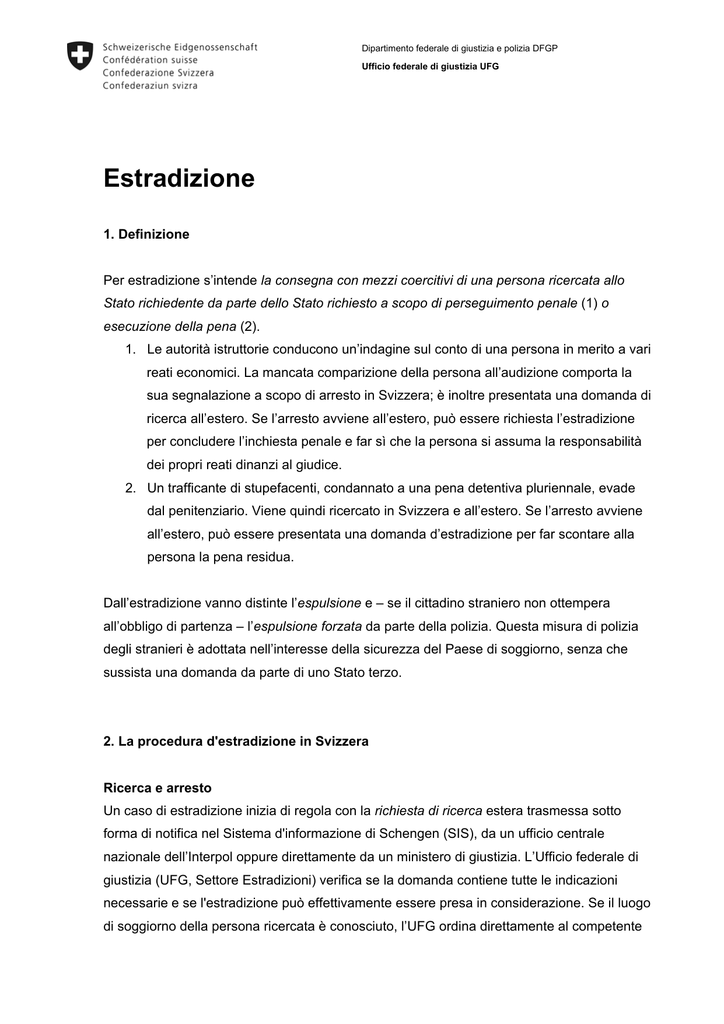 Schweizerische Eidgenossenschaft
Confédération suisse
Confederazione Svizzera
Confederaziun svizra

Dipartimento federale di giustizia e polizia DFGP

Ufficio federale di giustizia UFG

Estradizione

1. Definizione

Per estradizione s'intende la consegna con mezzi coercitivi di una persona ricercata allo Stato richiedente da parte dello Stato richiesto a scopo di perseguimento penale (1) o esecuzione della pena (2).

1. Le autorità istruttorie conducono un'indagine sul conto di una persona in merito a vari reati economici. La mancata comparizione della persona all'audizione comporta la sua segnalazione a scopo di arresto in Svizzera; è inoltre presentata una domanda di ricerca all'estero. Se l'arresto avviene all'estero, può essere richiesta l'estradizione per concludere l'inchiesta penale e far sì che la persona si assuma la responsabilità dei propri reati dinanzi al giudice.
2. Un trafficante di stupefacenti, condannato a una pena detentiva pluriennale, evade dal penitenziario. Viene quindi ricercato in Svizzera e all'estero. Se l'arresto avviene all'estero, può essere presentata una domanda d'estradizione per far scontare alla persona la pena residua.

Dall'estradizione vanno distinte l'espulsione e – se il cittadino straniero non ottempera all'obbligo di partenza – l'espulsione forzata da parte della polizia. Questa misura di polizia degli stranieri è adottata nell'interesse della sicurezza del Paese di soggiorno, senza che sussista una domanda da parte di uno Stato terzo.

2. La procedura d'estradizione in Svizzera

Ricerca e arresto
Un caso di estradizione inizia di regola con la richiesta di ricerca estera trasmessa sotto forma di notifica nel Sistema d'informazione di Schengen (SIS), da un ufficio centrale nazionale dell'Interpol oppure direttamente da un ministero di giustizia. L'Ufficio federale di giustizia (UFG, Settore Estradizioni) verifica se la domanda contiene tutte le indicazioni necessarie e se l'estradizione può effettivamente essere presa in considerazione. Se il luogo di soggiorno della persona ricercata è conosciuto, l'UFG ordina direttamente al competente